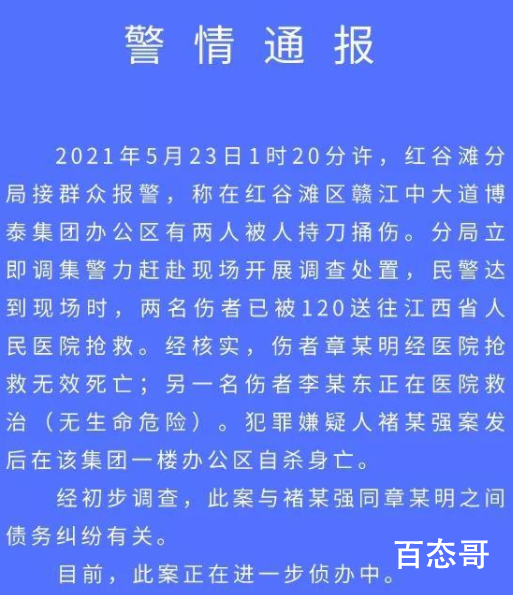 警情通报

2021年5月23日1时20分许，红谷滩分局接群众报警，称在红谷滩区赣江中大道博泰集团办公区有两人被人持刀捅伤。分局立即调集警力赶赴现场开展调查处置，民警达到现场时，两名伤者已被120送往江西省人民医院抢救。经核实，伤者章某明经医院抢救无效死亡；另一名伤者李某东正在医院救治（无生命危险）。犯罪嫌疑人褚某强案发后在该集团一楼办公区自杀身亡。

经初步调查，此案与褚某强同章某明之间债务纠纷有关。

目前，此案正在进一步侦办中。

百态哥